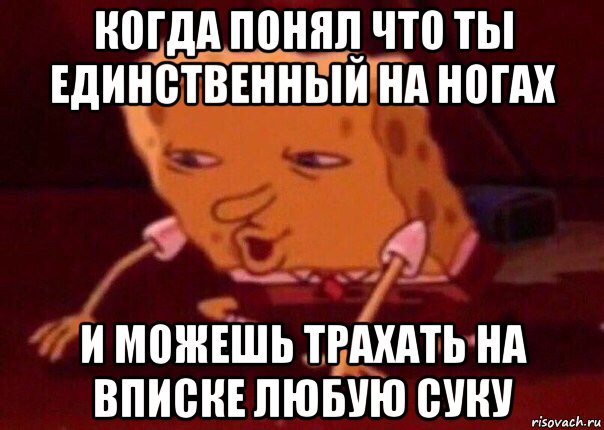 КОГДА ПОНЯЛ ЧТО ТЫ ЕДИНСТВЕННЫЙ НА НОГАХ

И МОЖЕШЬ ТРАХАТЬ НА ВПИСКЕ ЛЮБУЮ СУКУ

risovach.ru